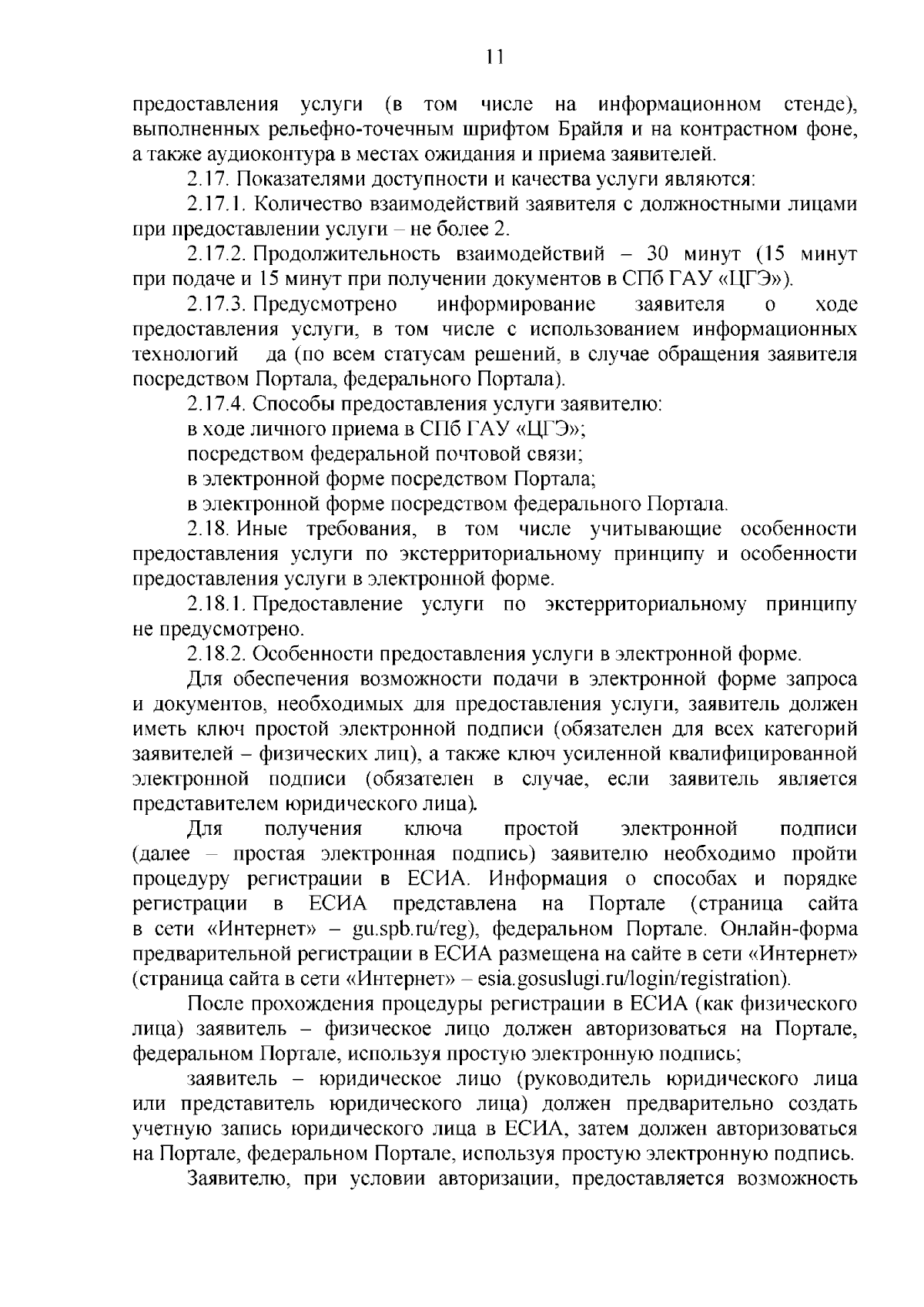 11

предоставления услуги (в том числе на информационном стенде), выполненных рельефно-точечным шрифтом Брайля и на контрастном фоне, а также аудиоконтура в местах ожидания и приема заявителей.

2.17. Показателями доступности и качества услуги являются:

2.17.1. Количество взаимодействий заявителя с должностными лицами при предоставлении услуги – не более 2.

2.17.2. Продолжительность взаимодействий – 30 минут (15 минут при подаче и 15 минут при получении документов в СПб ГАУ «ЦГЭ»).

2.17.3. Предусмотрено информирование заявителя о ходе предоставления услуги, в том числе с использованием информационных технологий да (по всем статусам решений, в случае обращения заявителя посредством Портала, федерального Портала).

2.17.4. Способы предоставления услуги заявителю:

в ходе личного приема в СПб ГАУ «ЦГЭ»;

посредством федеральной почтовой связи;

в электронной форме посредством Портала;

в электронной форме посредством федерального Портала.

2.18. Иные требования, в том числе учитывающие особенности предоставления услуги по экстерриториальному принципу и особенности предоставления услуги в электронной форме.

2.18.1. Предоставление услуги по экстерриториальному принципу не предусмотрено.

2.18.2. Особенности предоставления услуги в электронной форме.

Для обеспечения возможности подачи в электронной форме запроса и документов, необходимых для предоставления услуги, заявитель должен иметь ключ простой электронной подписи (обязателен для всех категорий заявителей – физических лиц), а также ключ усиленной квалифицированной электронной подписи (обязателен в случае, если заявитель является представителем юридического лица).

Для получения ключа простой электронной подписи (далее – простая электронная подпись) заявителю необходимо пройти процедуру регистрации в ЕСИА. Информация о способах и порядке регистрации в ЕСИА представлена на Портале (страница сайта в сети «Интернет» – gu.spb.ru/reg), федеральном Портале. Онлайн-форма предварительной регистрации в ЕСИА размещена на сайте в сети «Интернет» (страница сайта в сети «Интернет» – esia.gosuslugi.ru/login/registration).

После прохождения процедуры регистрации в ЕСИА (как физического лица) заявитель – физическое лицо должен авторизоваться на Портале, федеральном Портале, используя простую электронную подпись;

заявитель – юридическое лицо (руководитель юридического лица или представитель юридического лица) должен предварительно создать учетную запись юридического лица в ЕСИА, затем должен авторизоваться на Портале, федеральном Портале, используя простую электронную подпись.

Заявителю, при условии авторизации, предоставляется возможность